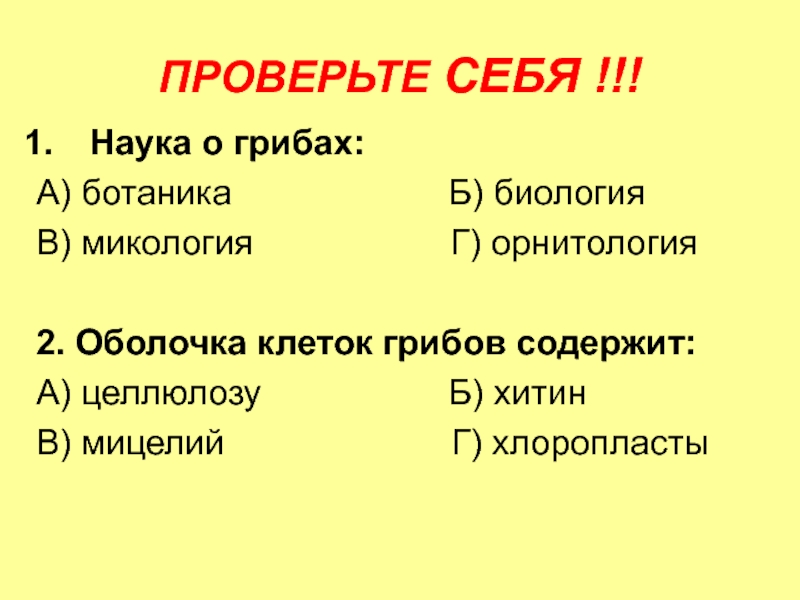 ПРОВЕРЬТЕ СЕБЯ !!!

1. Наука о грибах:
А) ботаника Б) биология
В) микология Г) орнитология

2. Оболочка клеток грибов содержит:
А) целлюлозу Б) хитин
В) мицелий Г) хлоропласты